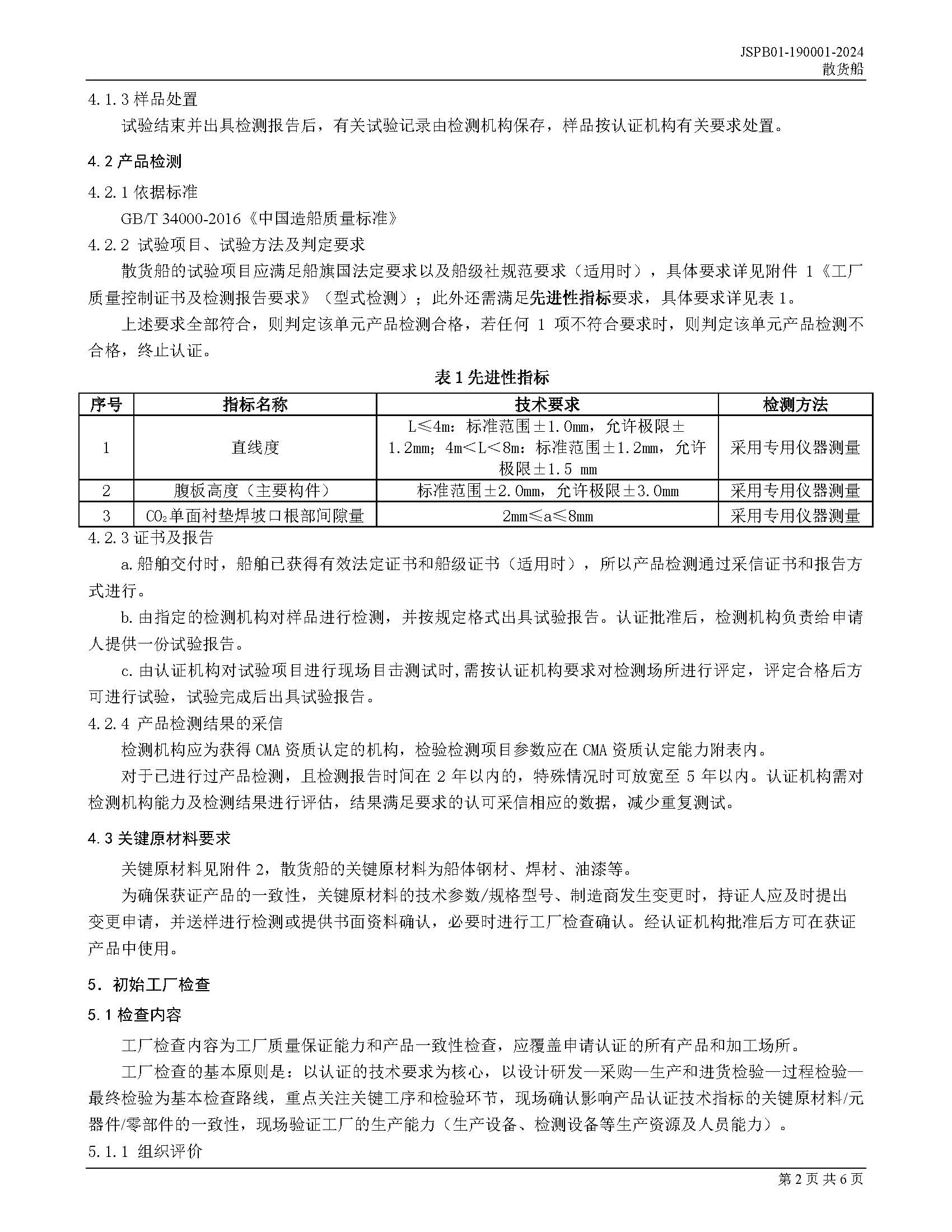 JSPB01-190001-2024
散货船

4.1.3 样品处置

试验结束并出具检测报告后，有关试验记录由检测机构保存，样品按认证机构有关要求处置。

4.2 产品检测

4.2.1 依据标准

GB/T 34000-2016《中国造船质量标准》

4.2.2 试验项目、试验方法及判定要求

散货船的试验项目应满足船旗国法定要求以及船级社规范要求（适用时），具体要求详见附件 1《工厂质量控制证书及检测报告要求》（型式检测）；此外还需满足先进性指标要求，具体要求详见表 1。

上述要求全部符合，则判定该单元产品检测合格，若任何 1 项不符合要求时，则判定该单元产品检测不合格，终止认证。

表 1 先进性指标

| 序号 | 指标名称 | 技术要求 | 检测方法 |
|---|---|---|---|
| 1 | 直线度 | L≤4m：标准范围±1.0mm，允许极限±1.2mm；4m<L<8m：标准范围±1.2mm，允许极限±1.5 mm | 采用专用仪器测量 |
| 2 | 腹板高度（主要构件） | 标准范围±2.0mm，允许极限±3.0mm | 采用专用仪器测量 |
| 3 | $CO_2$单面衬垫焊坡口根部间隙量 | 2mm≤a≤8mm | 采用专用仪器测量 |

4.2.3 证书及报告

a. 船舶交付时，船舶已获得有效法定证书和船级证书（适用时），所以产品检测通过采信证书和报告方式进行。

b. 由指定的检测机构对样品进行检测，并按规定格式出具试验报告。认证批准后，检测机构负责给申请人提供一份试验报告。

c. 由认证机构对试验项目进行现场目击测试时，需按认证机构要求对检测场所进行评定，评定合格后方可进行试验，试验完成后出具试验报告。

4.2.4 产品检测结果的采信

检测机构应为获得 CMA 资质认定的机构，检验检测项目参数应在 CMA 资质认定能力附表内。

对于已进行过产品检测，且检测报告时间在 2 年以内的，特殊情况时可放宽至 5 年以内。认证机构需对检测机构能力及检测结果进行评估，结果满足要求的认可采信相应的数据，减少重复测试。

4.3 关键原材料要求

关键原材料见附件 2，散货船的关键原材料为船体钢材、焊材、油漆等。

为确保获证产品的一致性，关键原材料的技术参数/规格型号、制造商发生变更时，持证人应及时提出变更申请，并送样进行检测或提供书面资料确认，必要时进行工厂检查确认。经认证机构批准后方可在获证产品中使用。

5. 初始工厂检查

5.1 检查内容

工厂检查内容为工厂质量保证能力和产品一致性检查，应覆盖申请认证的所有产品和加工场所。

工厂检查的基本原则是：以认证的技术要求为核心，以设计研发—采购—生产和进货检验—过程检验—最终检验为基本检查路线，重点关注关键工序和检验环节，现场确认影响产品认证技术指标的关键原材料/元器件/零部件的一致性，现场验证工厂的生产能力（生产设备、检测设备等生产资源及人员能力）。

5.1.1 组织评价

第 2 页 共 6 页